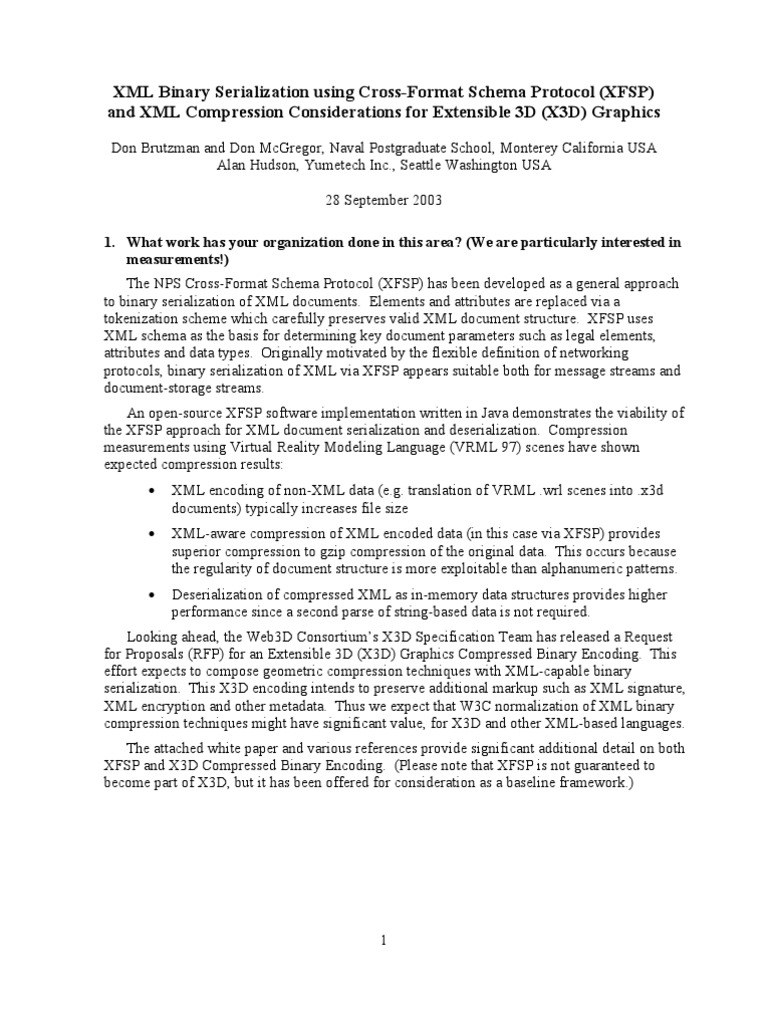 XML Binary Serialization using Cross-Format Schema Protocol (XFSP) and XML Compression Considerations for Extensible 3D (X3D) Graphics

Don Brutzman and Don McGregor, Naval Postgraduate School, Monterey California USA
Alan Hudson, Yumetech Inc., Seattle Washington USA

28 September 2003

1. What work has your organization done in this area? (We are particularly interested in measurements!)

The NPS Cross-Format Schema Protocol (XFSP) has been developed as a general approach to binary serialization of XML documents. Elements and attributes are replaced via a tokenization scheme which carefully preserves valid XML document structure. XFSP uses XML schema as the basis for determining key document parameters such as legal elements, attributes and data types. Originally motivated by the flexible definition of networking protocols, binary serialization of XML via XFSP appears suitable both for message streams and document-storage streams.

An open-source XFSP software implementation written in Java demonstrates the viability of the XFSP approach for XML document serialization and deserialization. Compression measurements using Virtual Reality Modeling Language (VRML 97) scenes have shown expected compression results:

• XML encoding of non-XML data (e.g. translation of VRML .wrl scenes into .x3d documents) typically increases file size

• XML-aware compression of XML encoded data (in this case via XFSP) provides superior compression to gzip compression of the original data. This occurs because the regularity of document structure is more exploitable than alphanumeric patterns.

• Deserialization of compressed XML as in-memory data structures provides higher performance since a second parse of string-based data is not required.

Looking ahead, the Web3D Consortium's X3D Specification Team has released a Request for Proposals (RFP) for an Extensible 3D (X3D) Graphics Compressed Binary Encoding. This effort expects to compose geometric compression techniques with XML-capable binary serialization. This X3D encoding intends to preserve additional markup such as XML signature, XML encryption and other metadata. Thus we expect that W3C normalization of XML binary compression techniques might have significant value, for X3D and other XML-based languages.

The attached white paper and various references provide significant additional detail on both XFSP and X3D Compressed Binary Encoding. (Please note that XFSP is not guaranteed to become part of X3D, but it has been offered for consideration as a baseline framework.)

1